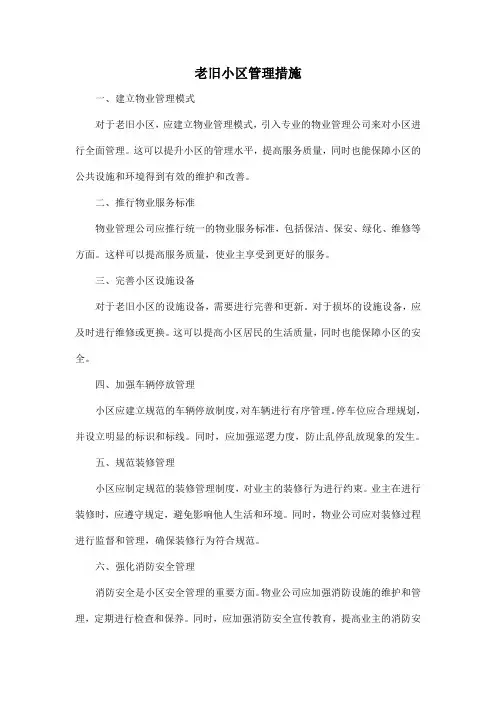 老旧小区管理措施

一、建立物业管理模式

对于老旧小区，应建立物业管理模式，引入专业的物业管理公司来对小区进行全面管理。这可以提升小区的管理水平，提高服务质量，同时也能保障小区的公共设施和环境得到有效的维护和改善。

二、推行物业服务标准

物业管理公司应推行统一的物业服务标准，包括保洁、保安、绿化、维修等方面。这样可以提高服务质量，使业主享受到更好的服务。

三、完善小区设施设备

对于老旧小区的设施设备，需要进行完善和更新。对于损坏的设施设备，应及时进行维修或更换。这可以提高小区居民的生活质量，同时也能保障小区的安全。

四、加强车辆停放管理

小区应建立规范的车辆停放制度，对车辆进行有序管理。停车位应合理规划，并设立明显的标识和标线。同时，应加强巡逻力度，防止乱停乱放现象的发生。

五、规范装修管理

小区应制定规范的装修管理制度，对业主的装修行为进行约束。业主在进行装修时，应遵守规定，避免影响他人生活和环境。同时，物业公司应对装修过程进行监督和管理，确保装修行为符合规范。

六、强化消防安全管理

消防安全是小区安全管理的重要方面。物业公司应加强消防设施的维护和管理，定期进行检查和保养。同时，应加强消防安全宣传教育，提高业主的消防安